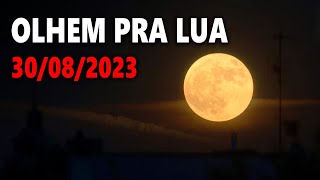 OLHEM PRA LUA
30/08/2023